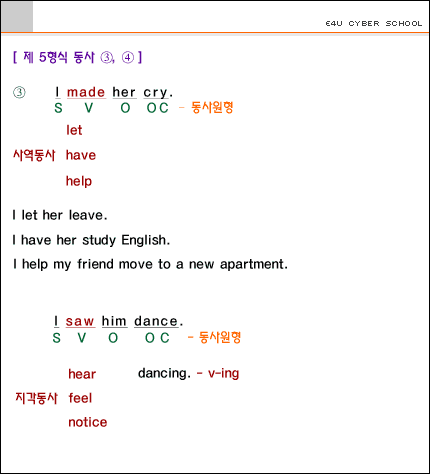 E4U CYBER SCHOOL

[ 제 5형식 동사 ③, ④ ]

③ I made her cry.
S V O OC - 동사원형

let
사역동사 have
help

I let her leave.

I have her study English.

I help my friend move to a new apartment.

I saw him dance.
S V O OC - 동사원형

hear dancing. - v-ing
지각동사 feel
notice